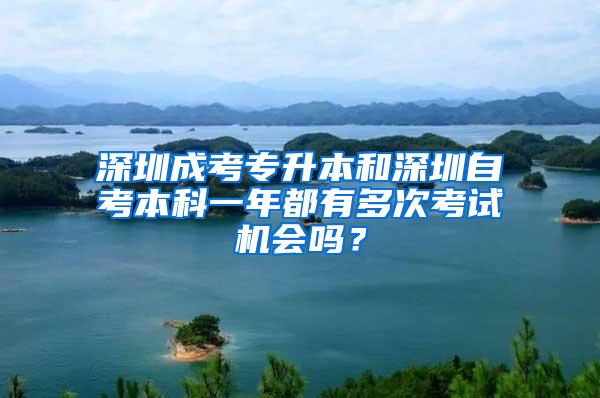 深圳成考专升本和深圳自考本科一年都有多次考试机会吗？